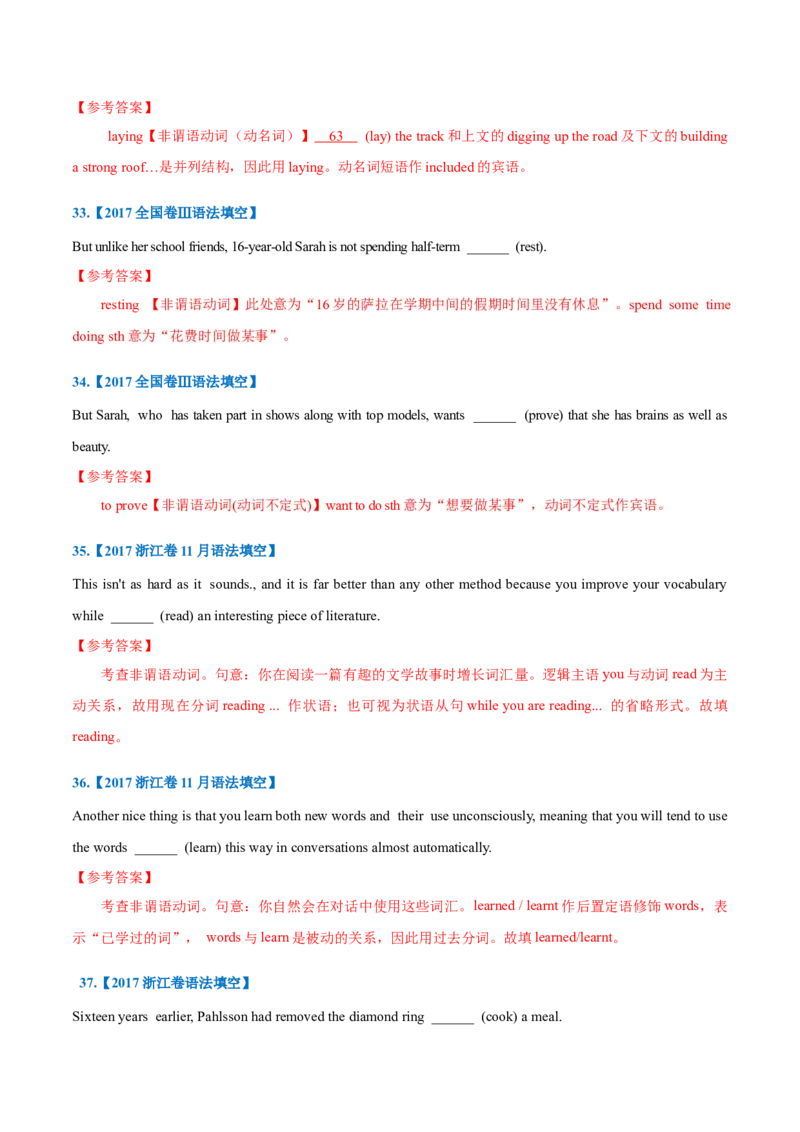 【参考答案】

laying【非谓语动词（动名词）】__63__ (lay) the track 和上文的 digging up the road 及下文的 building a strong roof…是并列结构，因此用 laying。动名词短语作 included 的宾语。

33.【2017 全国卷III语法填空】

But unlike her school friends, 16-year-old Sarah is not spending half-term ______ (rest).

【参考答案】

resting 【非谓语动词】此处意为“16 岁的萨拉在学期中间的假期时间里没有休息”。spend some time doing sth 意为“花费时间做某事”。

34.【2017 全国卷III语法填空】

But Sarah, who has taken part in shows along with top models, wants ______ (prove) that she has brains as well as beauty.

【参考答案】

to prove【非谓语动词(动词不定式)】want to do sth 意为“想要做某事”，动词不定式作宾语。

35.【2017 浙江卷 11 月语法填空】

This isn't as hard as it sounds., and it is far better than any other method because you improve your vocabulary while ______ (read) an interesting piece of literature.

【参考答案】

考查非谓语动词。句意：你在阅读一篇有趣的文学故事时增长词汇量。逻辑主语 you 与动词 read 为主动关系，故用现在分词 reading ... 作状语；也可视为状语从句 while you are reading... 的省略形式。故填 reading。

36.【2017 浙江卷 11 月语法填空】

Another nice thing is that you learn both new words and their use unconsciously, meaning that you will tend to use the words ______ (learn) this way in conversations almost automatically.

【参考答案】

考查非谓语动词。句意：你自然会在对话中使用这些词汇。learned / learnt 作后置定语修饰 words，表示“已学过的词”， words 与 learn 是被动的关系，因此用过去分词。故填 learned/learnt。

37.【2017 浙江卷语法填空】

Sixteen years earlier, Pahlsson had removed the diamond ring ______ (cook) a meal.